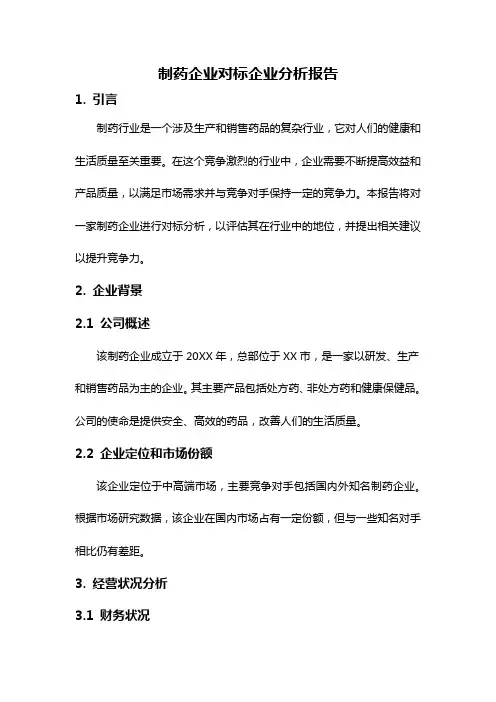 制药企业对标企业分析报告

1. 引言

制药行业是一个涉及生产和销售药品的复杂行业，它对人们的健康和生活质量至关重要。在这个竞争激烈的行业中，企业需要不断提高效益和产品质量，以满足市场需求并与竞争对手保持一定的竞争力。本报告将对一家制药企业进行对标分析，以评估其在行业中的地位，并提出相关建议以提升竞争力。

2. 企业背景

2.1 公司概述

该制药企业成立于 20XX 年，总部位于 XX 市，是一家以研发、生产和销售药品为主的企业。其主要产品包括处方药、非处方药和健康保健品。公司的使命是提供安全、高效的药品，改善人们的生活质量。

2.2 企业定位和市场份额

该企业定位于中高端市场，主要竞争对手包括国内外知名制药企业。根据市场研究数据，该企业在国内市场占有一定份额，但与一些知名对手相比仍有差距。

3. 经营状况分析

3.1 财务状况